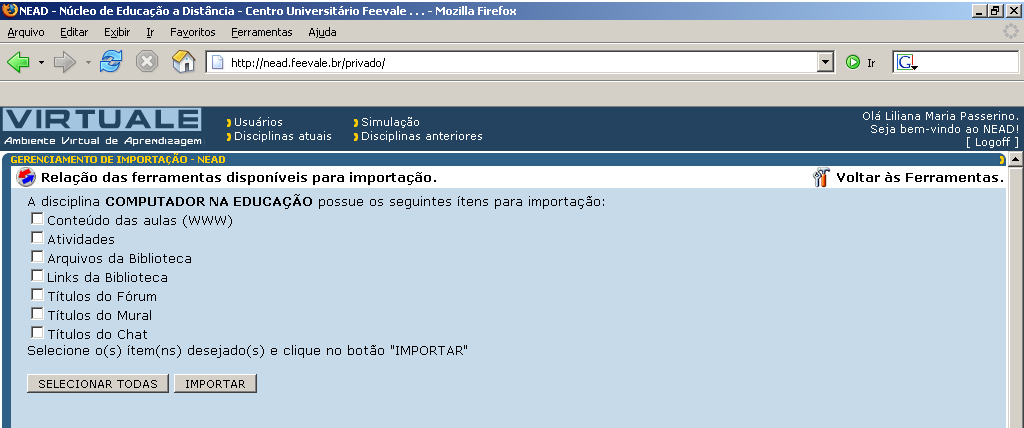 NEAD - Núcleo de Educação a Distância - Centro Universitário Feevale . . . - Mozilla Firefox

Arquivo Editar Exibir Ir Favoritos Ferramentas Ajuda

http://nead.feevale.br/privado/

Ir

VIRTUALE
Ambiente Virtual de Aprendizagem

Usuários
Disciplinas atuais
Simulação
Disciplinas anteriores

Olá Liliana Maria Passerino.
Seja bem-vindo ao NEAD!
[ Logoff ]

GERENCIAMENTO DE IMPORTAÇÃO - NEAD

Relação das ferramentas disponíveis para importação.

Voltar às Ferramentas.

A disciplina COMPUTADOR NA EDUCAÇÃO possue os seguintes ítens para importação:
Conteúdo das aulas (WWW)
Atividades
Arquivos da Biblioteca
Links da Biblioteca
Títulos do Fórum
Títulos do Mural
Títulos do Chat
Selecione o(s) ítem(ns) desejado(s) e clique no botão "IMPORTAR"

SELECIONAR TODAS
IMPORTAR